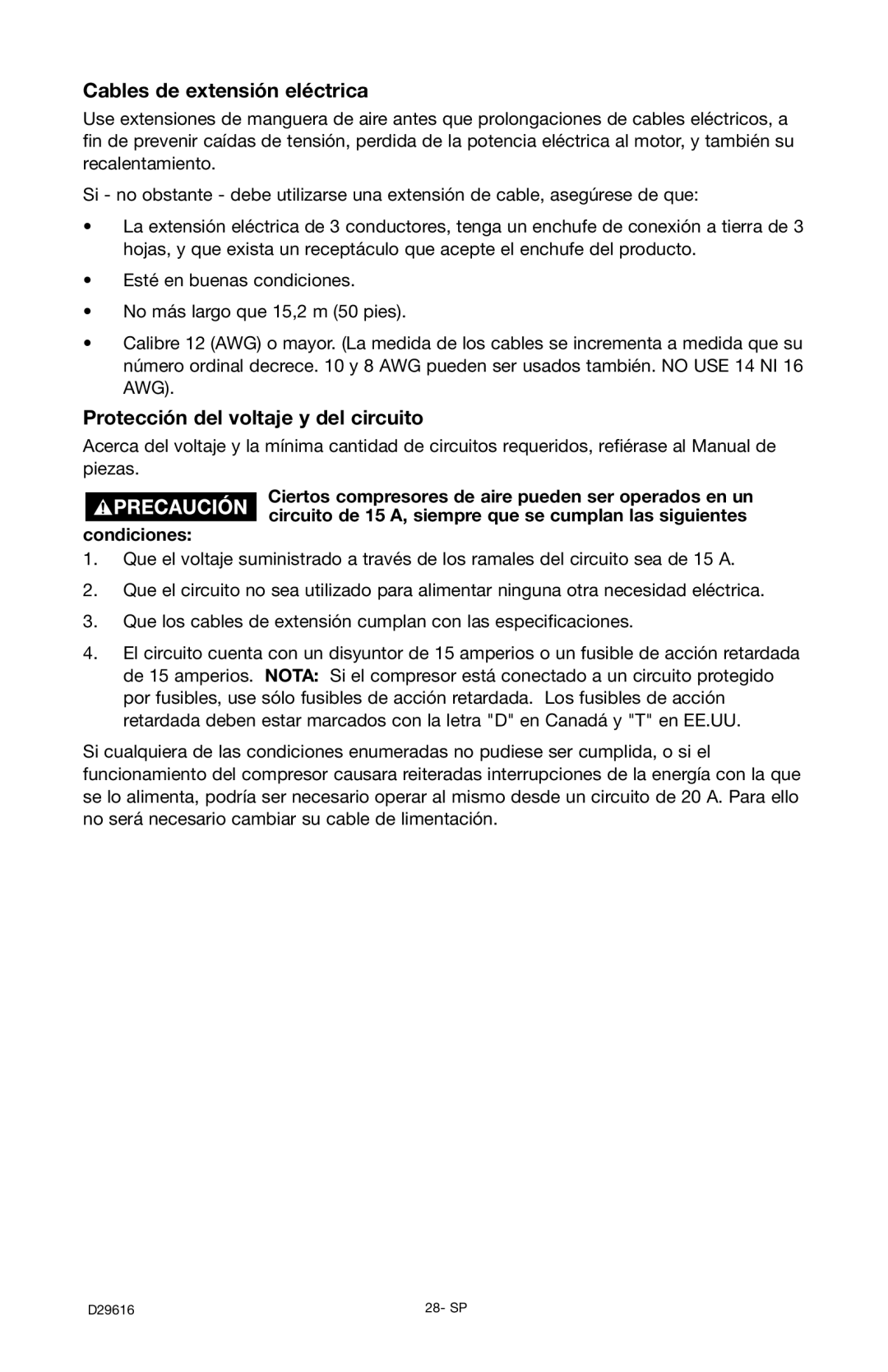 Cables de extensión eléctrica

Use extensiones de manguera de aire antes que prolongaciones de cables eléctricos, a fin de prevenir caídas de tensión, perdida de la potencia eléctrica al motor, y también su recalentamiento.

Si - no obstante - debe utilizarse una extensión de cable, asegúrese de que:

• La extensión eléctrica de 3 conductores, tenga un enchufe de conexión a tierra de 3 hojas, y que exista un receptáculo que acepte el enchufe del producto.

• Esté en buenas condiciones.

• No más largo que 15,2 m (50 pies).

• Calibre 12 (AWG) o mayor. (La medida de los cables se incrementa a medida que su número ordinal decrece. 10 y 8 AWG pueden ser usados también. NO USE 14 NI 16 AWG).

Protección del voltaje y del circuito

Acerca del voltaje y la mínima cantidad de circuitos requeridos, refiérase al Manual de piezas.

PRECAUCIÓN Ciertos compresores de aire pueden ser operados en un circuito de 15 A, siempre que se cumplan las siguientes condiciones:

1. Que el voltaje suministrado a través de los ramales del circuito sea de 15 A.

2. Que el circuito no sea utilizado para alimentar ninguna otra necesidad eléctrica.

3. Que los cables de extensión cumplan con las especificaciones.

4. El circuito cuenta con un disyuntor de 15 amperios o un fusible de acción retardada de 15 amperios. NOTA: Si el compresor está conectado a un circuito protegido por fusibles, use sólo fusibles de acción retardada. Los fusibles de acción retardada deben estar marcados con la letra "D" en Canadá y "T" en EE.UU.

Si cualquiera de las condiciones enumeradas no pudiese ser cumplida, o si el funcionamiento del compresor causara reiteradas interrupciones de la energía con la que se lo alimenta, podría ser necesario operar al mismo desde un circuito de 20 A. Para ello no será necesario cambiar su cable de limentación.

D29616

28- SP